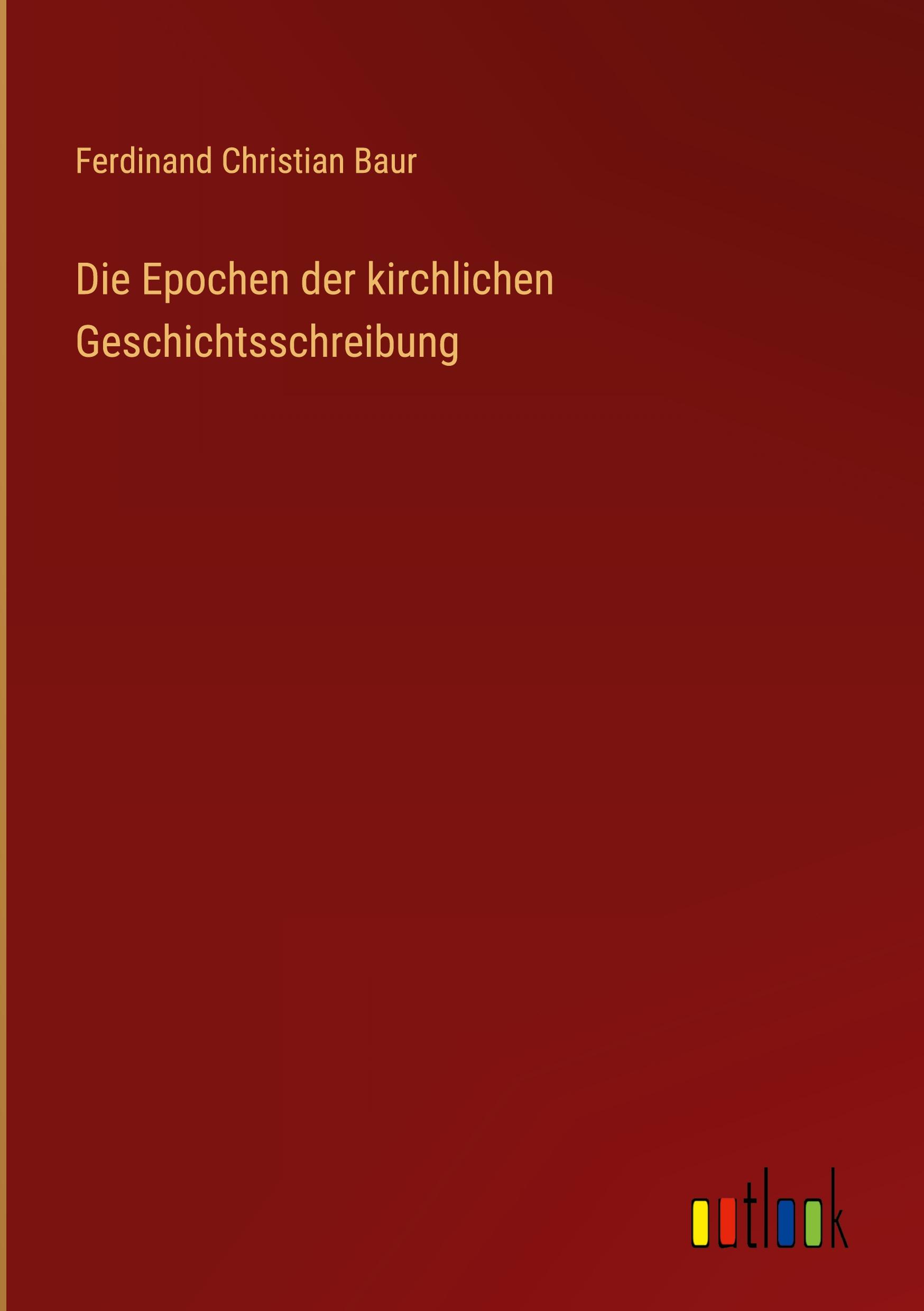 Ferdinand Christian Baur

Die Epochen der kirchlichen Geschichtsschreibung

outlook